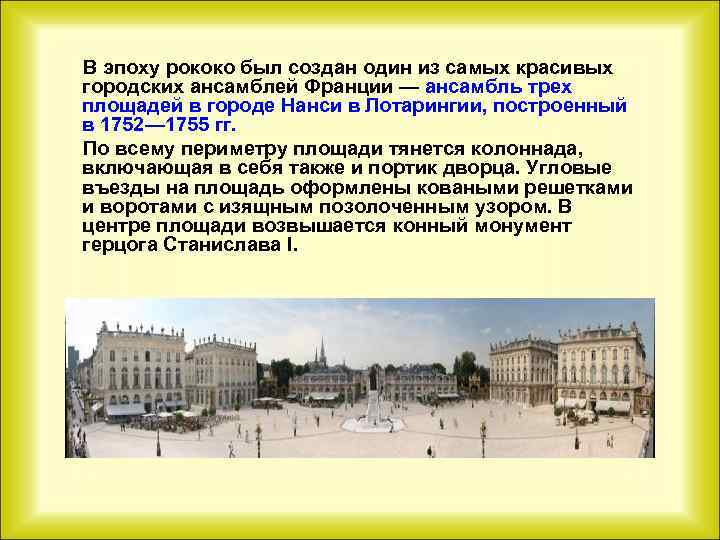 В эпоху рококо был создан один из самых красивых городских ансамблей Франции — ансамбль трех площадей в городе Нанси в Лотарингии, построенный в 1752—1755 гг.

По всему периметру площади тянется колоннада, включающая в себя также и портик дворца. Угловые въезды на площадь оформлены коваными решетками и воротами с изящным позолоченным узором. В центре площади возвышается конный монумент герцога Станислава I.